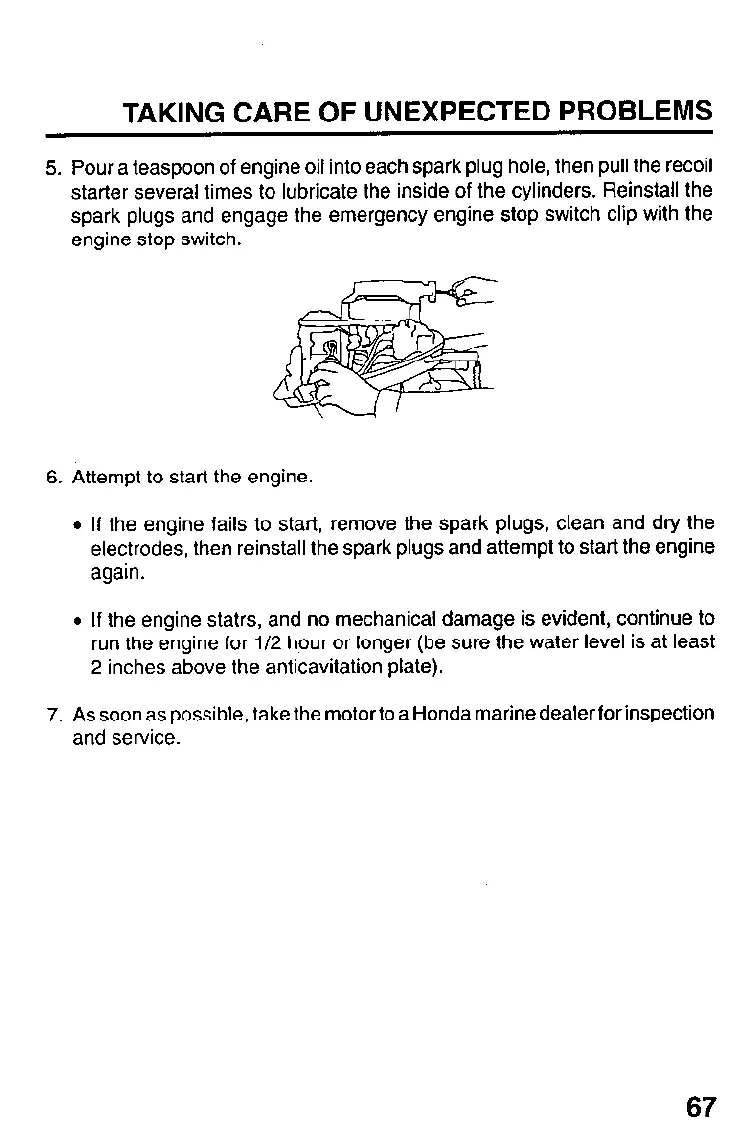 TAKING CARE OF UNEXPECTED PROBLEMS

5. Pour a teaspoon of engine oil into each spark plug hole, then pull the recoil starter several times to lubricate the inside of the cylinders. Reinstall the spark plugs and engage the emergency engine stop switch clip with the engine stop switch.

6. Attempt to start the engine.

• If the engine fails to start, remove the spark plugs, clean and dry the electrodes, then reinstall the spark plugs and attempt to start the engine again.

• If the engine statrs, and no mechanical damage is evident, continue to run the engine for 1/2 hour or longer (be sure the water level is at least 2 inches above the anticavitation plate).

7. As soon as possible, take the motor to a Honda marine dealer for inspection and service.

67